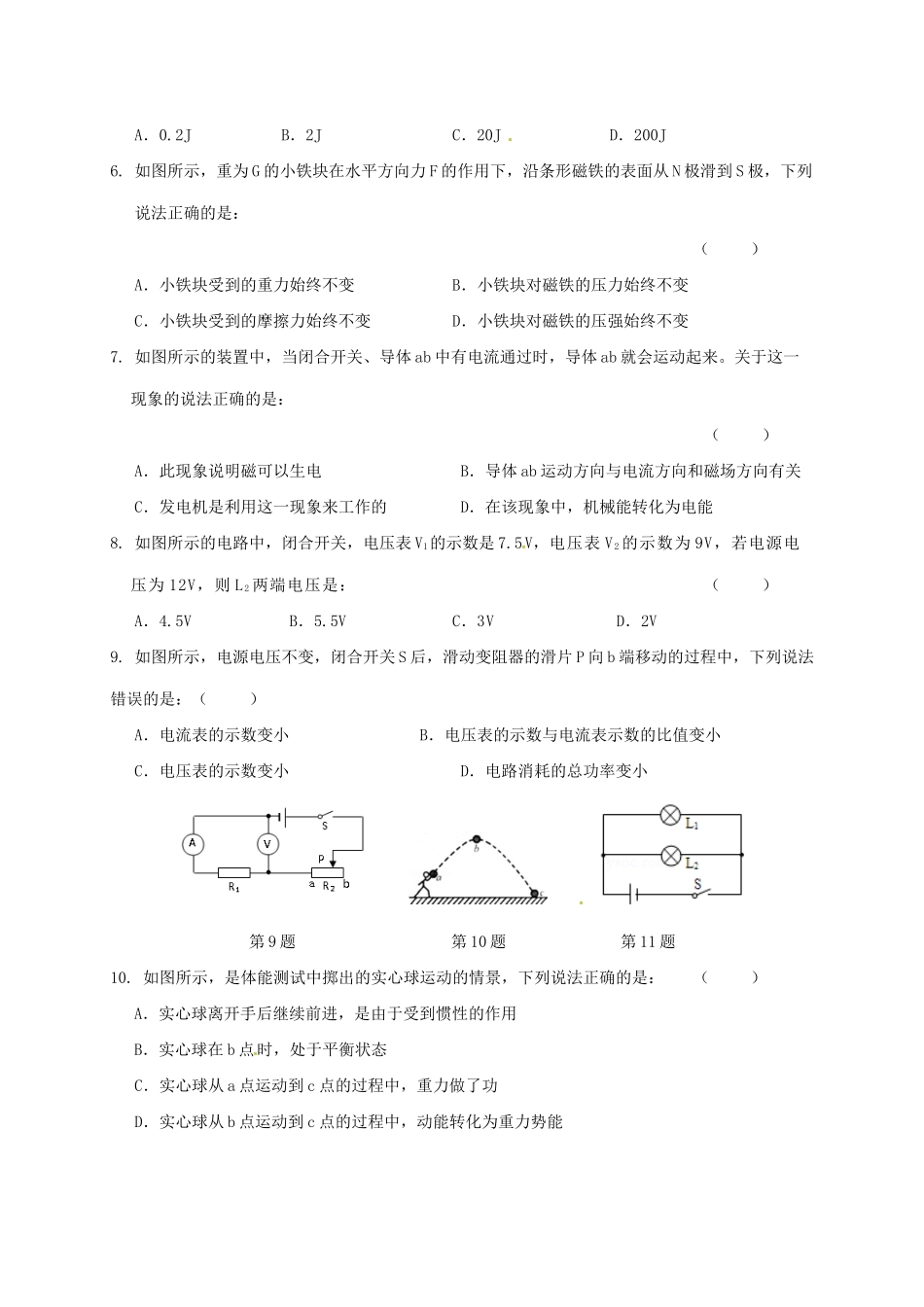 A．0.2J　　　B．2J　　　C．20J　　　D．200J

6. 如图所示，重为G的小铁块在水平方向力F的作用下，沿条形磁铁的表面从N极滑到S极，下列说法正确的是：

（　　）

A．小铁块受到的重力始终不变　　　B．小铁块对磁铁的压力始终不变

C．小铁块受到的摩擦力始终不变　　　D．小铁块对磁铁的压强始终不变

7. 如图所示的装置中，当闭合开关、导体ab中有电流通过时，导体ab就会运动起来。关于这一现象的说法正确的是：

（　　）

A．此现象说明磁可以生电　　　B．导体ab运动方向与电流方向和磁场方向有关

C．发电机是利用这一现象来工作的　　　D．在该现象中，机械能转化为电能

8. 如图所示的电路中，闭合开关，电压表$V_1$的示数是7.5V，电压表$V_2$的示数为9V，若电源电压为12V，则$L_2$两端电压是：　　　（　　）

A．4.5V　　　B．5.5V　　　C．3V　　　D．2V

9. 如图所示，电源电压不变，闭合开关S后，滑动变阻器的滑片P向b端移动的过程中，下列说法错误的是：（　　）

A．电流表的示数变小　　　B．电压表的示数与电流表示数的比值变小

C．电压表的示数变小　　　D．电路消耗的总功率变小

A　V　S　P　$R_1$　a　$R_2$　b　　a　b　c　　$L_1$　$L_2$　S

第9题　　　第10题　　　第11题

10. 如图所示，是体能测试中掷出的实心球运动的情景，下列说法正确的是：　　（　　）

A．实心球离开手后继续前进，是由于受到惯性的作用

B．实心球在b点时，处于平衡状态

C．实心球从a点运动到c点的过程中，重力做了功

D．实心球从b点运动到c点的过程中，动能转化为重力势能